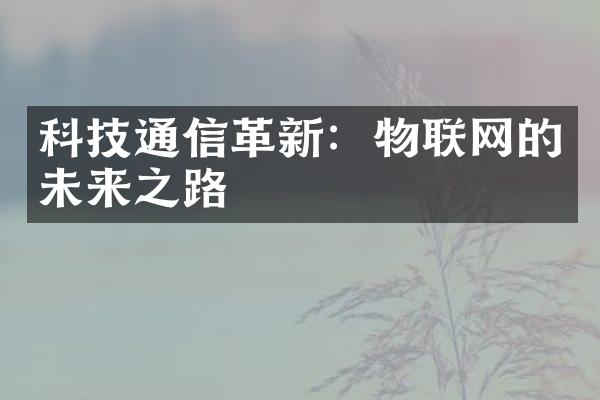 科技通信革新：物联网的未来之路